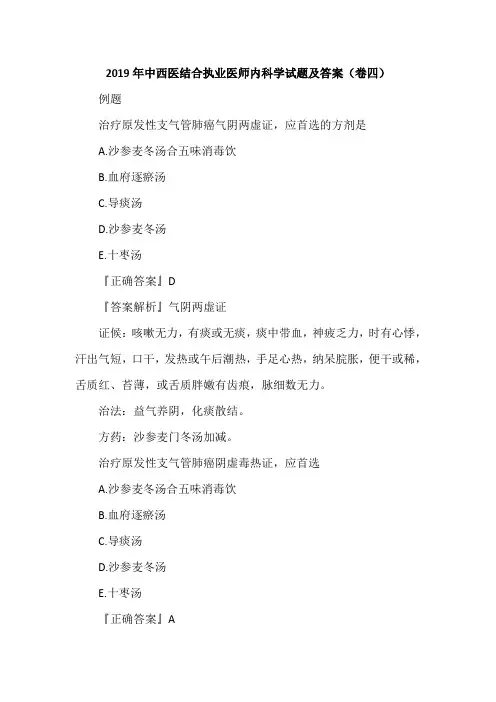 2019年中西医结合执业医师内科学试题及答案（卷四）

例题

治疗原发性支气管肺癌气阴两虚证，应首选的方剂是

A.沙参麦冬汤合五味消毒饮

B.血府逐瘀汤

C.导痰汤

D.沙参麦冬汤

E.十枣汤

『正确答案』D

『答案解析』气阴两虚证

证候：咳嗽无力，有痰或无痰，痰中带血，神疲乏力，时有心悸，汗出气短，口干，发热或午后潮热，手足心热，纳呆脘胀，便干或稀，舌质红、苔薄，或舌质胖嫩有齿痕，脉细数无力。

治法：益气养阴，化痰散结。

方药：沙参麦门冬汤加减。

治疗原发性支气管肺癌阴虚毒热证，应首选

A.沙参麦冬汤合五味消毒饮

B.血府逐瘀汤

C.导痰汤

D.沙参麦冬汤

E.十枣汤

『正确答案』A